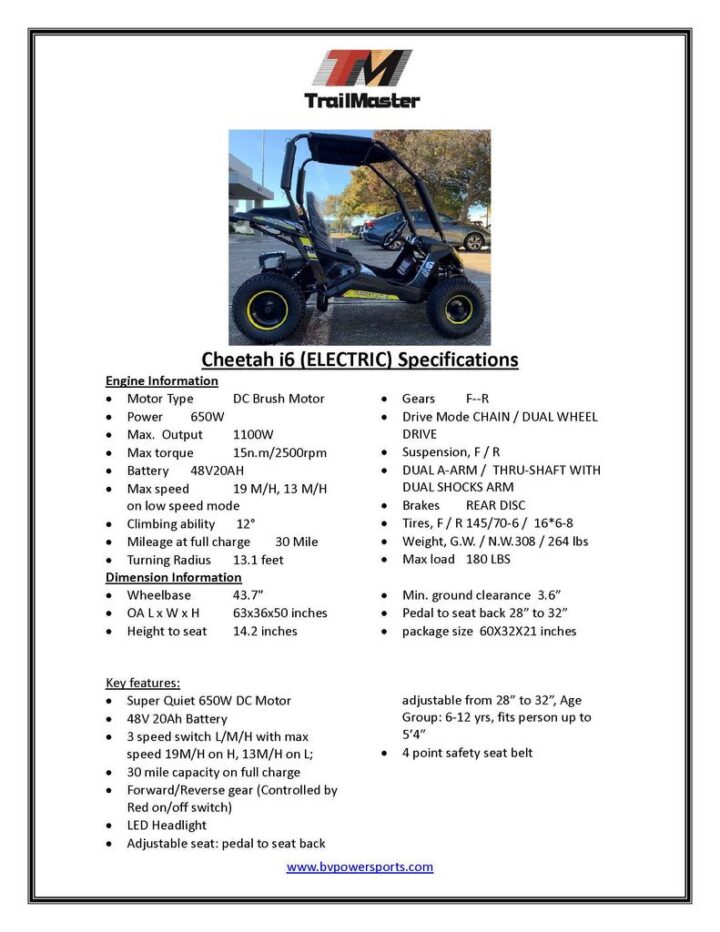 TM

TrailMaster

Cheetah i6 (ELECTRIC) Specifications

Engine Information

• Motor Type DC Brush Motor
• Power 650W
• Max. Output 1100W
• Max torque 15n.m/2500rpm
• Battery 48V20AH
• Max speed 19 M/H, 13 M/H on low speed mode
• Climbing ability 12°
• Mileage at full charge 30 Mile
• Turning Radius 13.1 feet

Dimension Information

• Wheelbase 43.7"
• OA L x W x H 63x36x50 inches
• Height to seat 14.2 inches

• Gears F--R
• Drive Mode CHAIN / DUAL WHEEL DRIVE
• Suspension, F / R
• DUAL A-ARM / THRU-SHAFT WITH DUAL SHOCKS ARM
• Brakes REAR DISC
• Tires, F / R 145/70-6 / 16*6-8
• Weight, G.W. / N.W.308 / 264 lbs
• Max load 180 LBS

• Min. ground clearance 3.6"
• Pedal to seat back 28" to 32"
• package size 60X32X21 inches

Key features:

• Super Quiet 650W DC Motor
• 48V 20Ah Battery
• 3 speed switch L/M/H with max speed 19M/H on H, 13M/H on L;
• 30 mile capacity on full charge
• Forward/Reverse gear (Controlled by Red on/off switch)
• LED Headlight
• Adjustable seat: pedal to seat back adjustable from 28" to 32", Age Group: 6-12 yrs, fits person up to 5'4"
• 4 point safety seat belt

www.bvpowersports.com